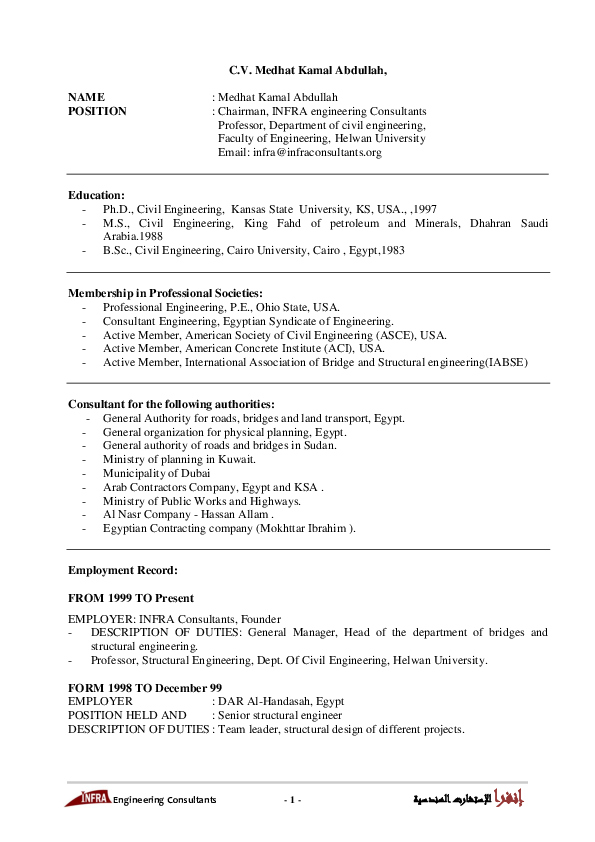 C.V. Medhat Kamal Abdullah,

NAME : Medhat Kamal Abdullah
POSITION : Chairman, INFRA engineering Consultants
Professor, Department of civil engineering,
Faculty of Engineering, Helwan University
Email: infra@infraconsultants.org

Education:
- Ph.D., Civil Engineering, Kansas State University, KS, USA., ,1997
- M.S., Civil Engineering, King Fahd of petroleum and Minerals, Dhahran Saudi Arabia.1988
- B.Sc., Civil Engineering, Cairo University, Cairo , Egypt,1983

Membership in Professional Societies:
- Professional Engineering, P.E., Ohio State, USA.
- Consultant Engineering, Egyptian Syndicate of Engineering.
- Active Member, American Society of Civil Engineering (ASCE), USA.
- Active Member, American Concrete Institute (ACI), USA.
- Active Member, International Association of Bridge and Structural engineering(IABSE)

Consultant for the following authorities:
- General Authority for roads, bridges and land transport, Egypt.
- General organization for physical planning, Egypt.
- General authority of roads and bridges in Sudan.
- Ministry of planning in Kuwait.
- Municipality of Dubai
- Arab Contractors Company, Egypt and KSA .
- Ministry of Public Works and Highways.
- Al Nasr Company - Hassan Allam .
- Egyptian Contracting company (Mokhttar Ibrahim ).

Employment Record:

FROM 1999 TO Present

EMPLOYER: INFRA Consultants, Founder
- DESCRIPTION OF DUTIES: General Manager, Head of the department of bridges and structural engineering.
- Professor, Structural Engineering, Dept. Of Civil Engineering, Helwan University.

FORM 1998 TO December 99
EMPLOYER : DAR Al-Handasah, Egypt
POSITION HELD AND : Senior structural engineer
DESCRIPTION OF DUTIES : Team leader, structural design of different projects.

INFRA Engineering Consultants - 1 - إنفرا للإستشارات الهندسية